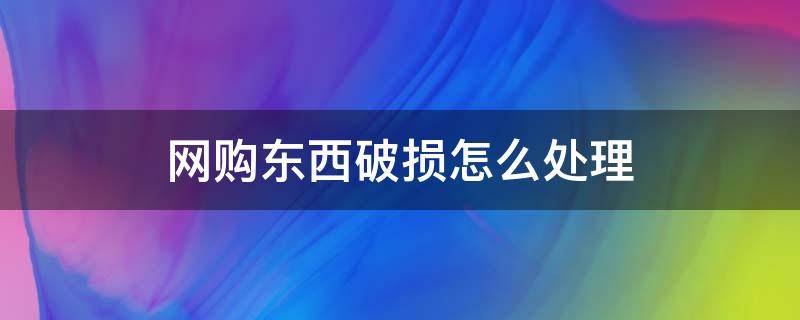 网购东西破损怎么处理